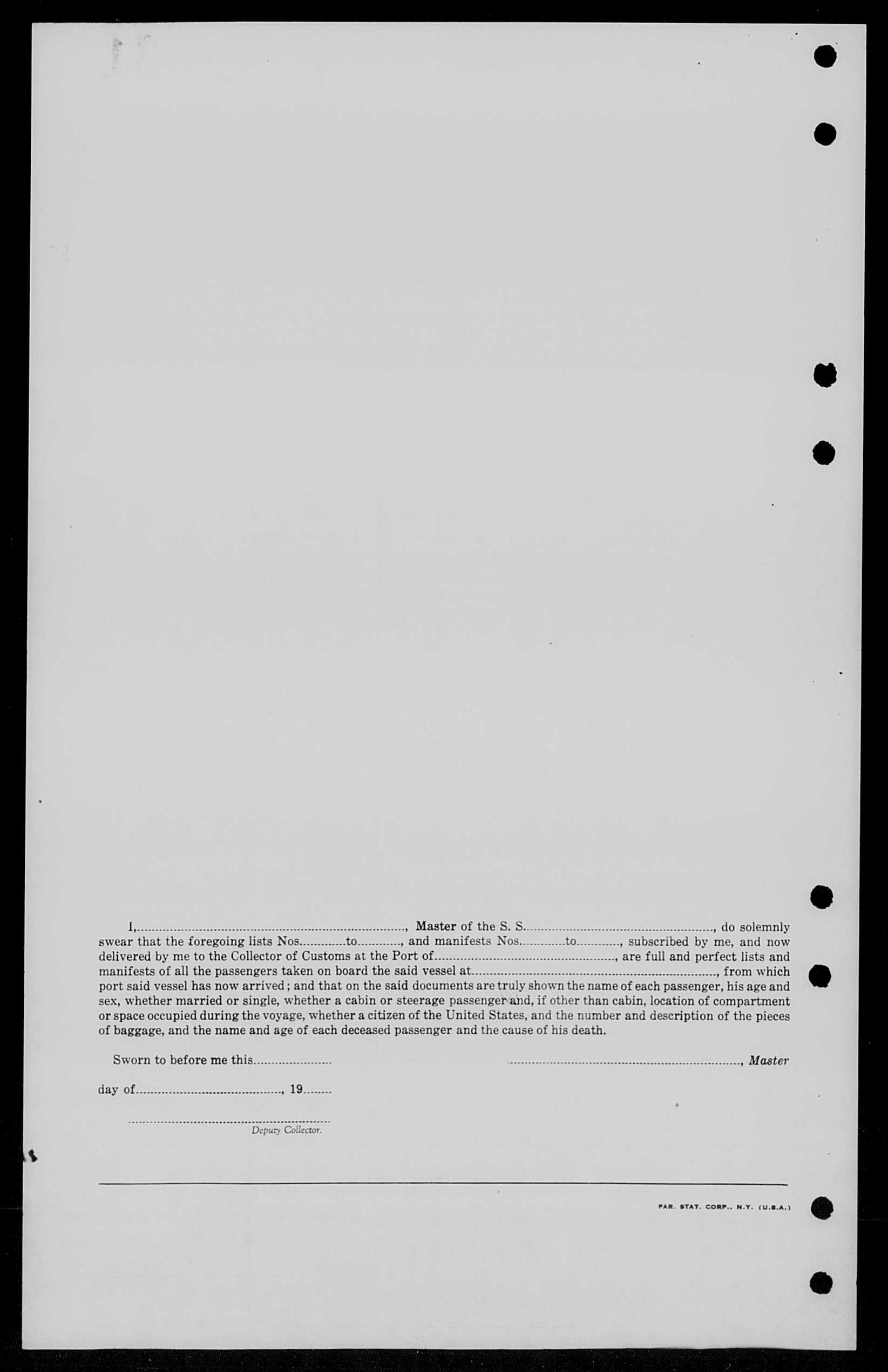 I, ____, Master of the S. S. ____, do solemnly swear that the foregoing lists Nos. ____ to ____, and manifests Nos. ____ to ____, subscribed by me, and now delivered by me to the Collector of Customs at the Port of ____, are full and perfect lists and manifests of all the passengers taken on board the said vessel at ____, from which port said vessel has now arrived; and that on the said documents are truly shown the name of each passenger, his age and sex, whether married or single, whether a cabin or steerage passenger and, if other than cabin, location of compartment or space occupied during the voyage, whether a citizen of the United States, and the number and description of the pieces of baggage, and the name and age of each deceased passenger and the cause of his death.

Sworn to before me this ____

____, Master

day of ____, 19____

____
Deputy Collector.

PAR. STAT. CORP., N.Y. (U.S.A.)